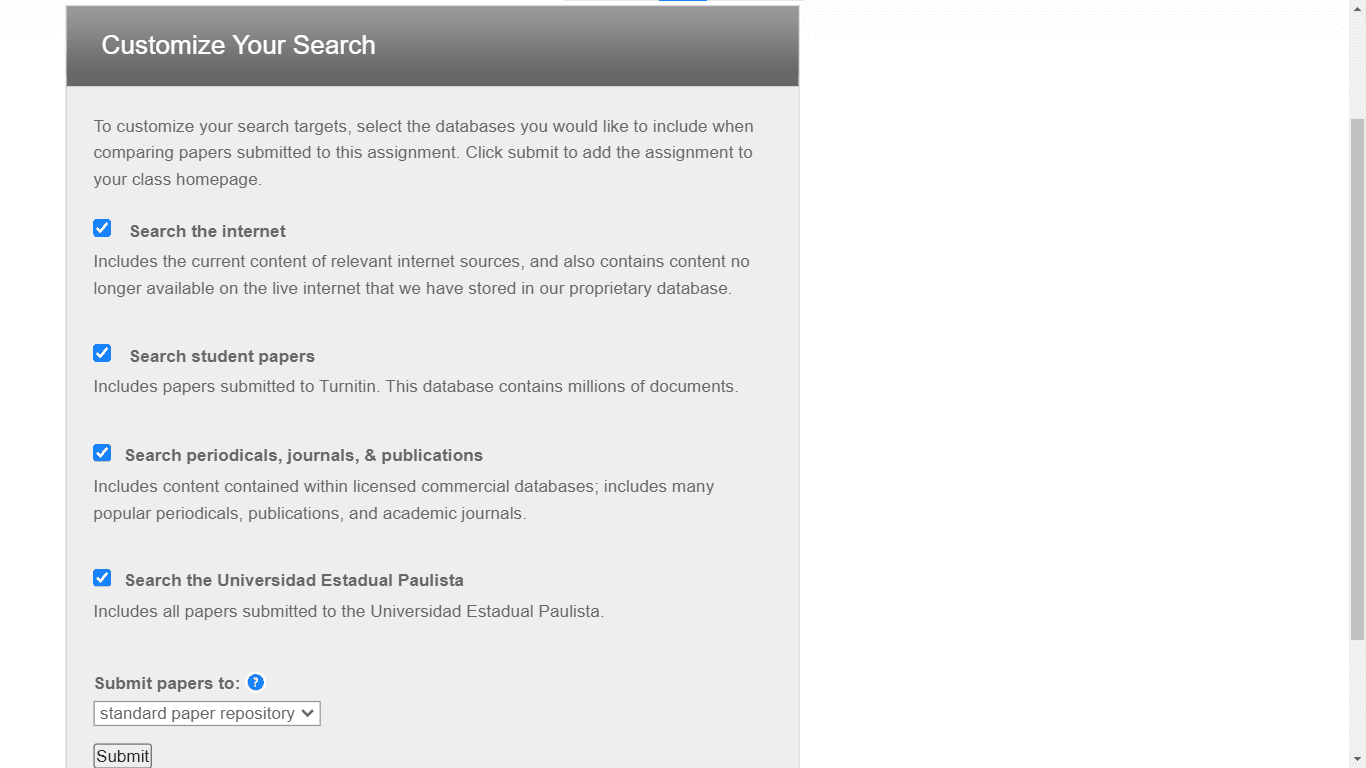 Customize Your Search

To customize your search targets, select the databases you would like to include when comparing papers submitted to this assignment. Click submit to add the assignment to your class homepage.

Search the internet
Includes the current content of relevant internet sources, and also contains content no longer available on the live internet that we have stored in our proprietary database.

Search student papers
Includes papers submitted to Turnitin. This database contains millions of documents.

Search periodicals, journals, & publications
Includes content contained within licensed commercial databases; includes many popular periodicals, publications, and academic journals.

Search the Universidad Estadual Paulista
Includes all papers submitted to the Universidad Estadual Paulista.

Submit papers to: ?
standard paper repository

Submit